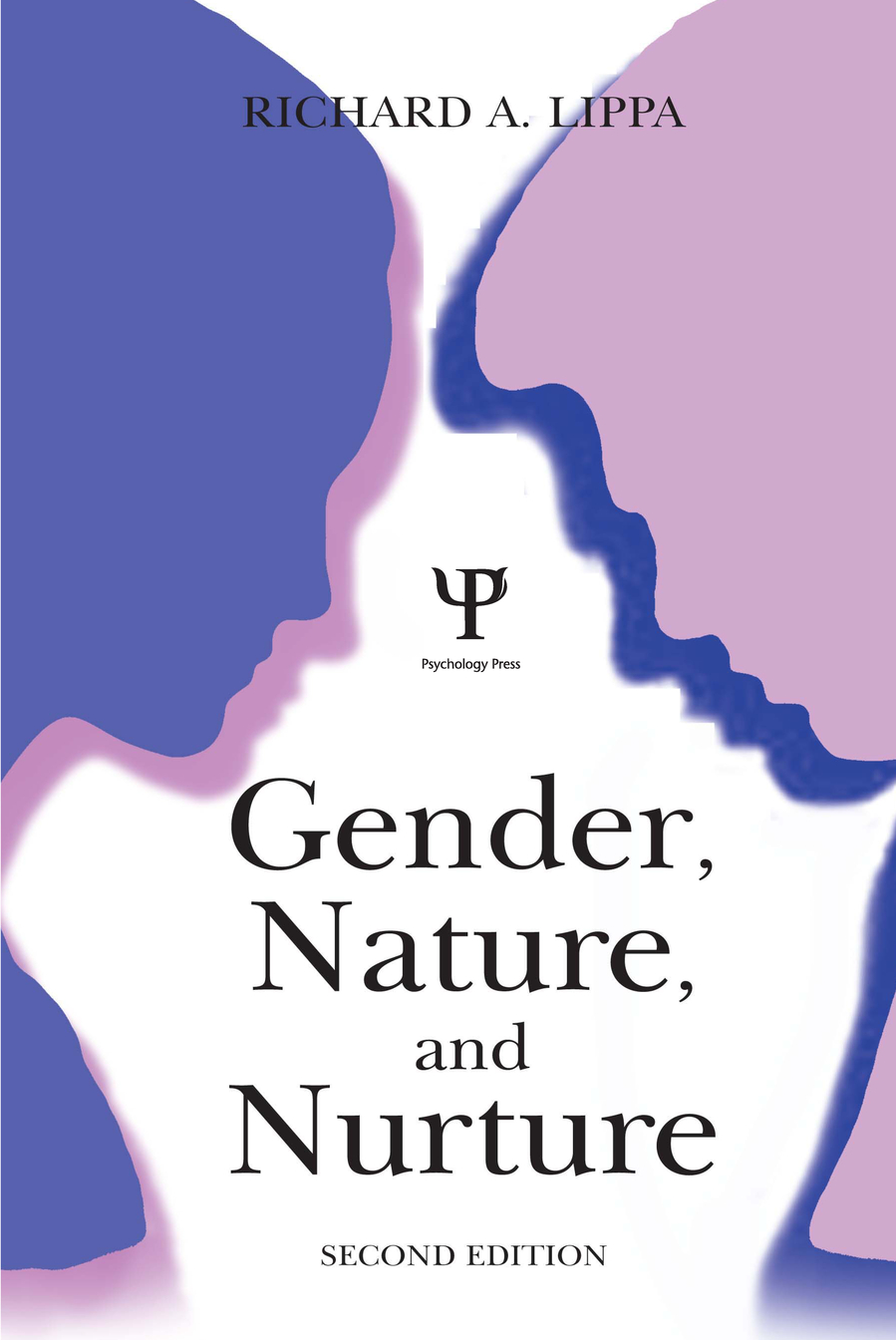 RICHARD A. LIPPA

Ψ
Psychology Press

Gender, Nature, and Nurture

SECOND EDITION